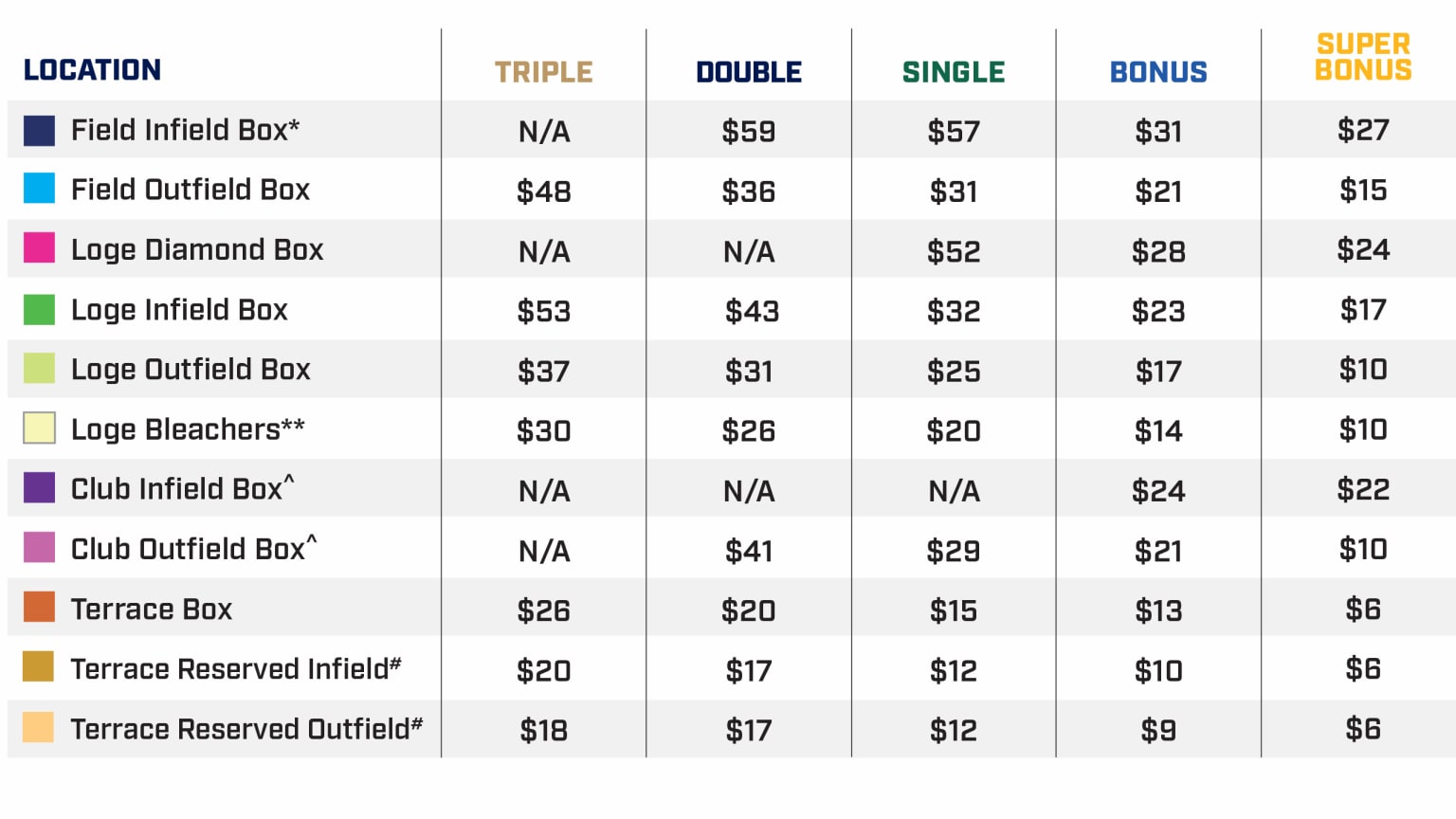 | LOCATION | TRIPLE | DOUBLE | SINGLE | BONUS | SUPER BONUS |
|---|---|---|---|---|---|
| Field Infield Box* | N/A | \$59 | \$57 | \$31 | \$27 |
| Field Outfield Box | \$48 | \$36 | \$31 | \$21 | \$15 |
| Loge Diamond Box | N/A | N/A | \$52 | \$28 | \$24 |
| Loge Infield Box | \$53 | \$43 | \$32 | \$23 | \$17 |
| Loge Outfield Box | \$37 | \$31 | \$25 | \$17 | \$10 |
| Loge Bleachers** | \$30 | \$26 | \$20 | \$14 | \$10 |
| Club Infield Box^ | N/A | N/A | N/A | \$24 | \$22 |
| Club Outfield Box^ | N/A | \$41 | \$29 | \$21 | \$10 |
| Terrace Box | \$26 | \$20 | \$15 | \$13 | \$6 |
| Terrace Reserved Infield# | \$20 | \$17 | \$12 | \$10 | \$6 |
| Terrace Reserved Outfield# | \$18 | \$17 | \$12 | \$9 | \$6 |